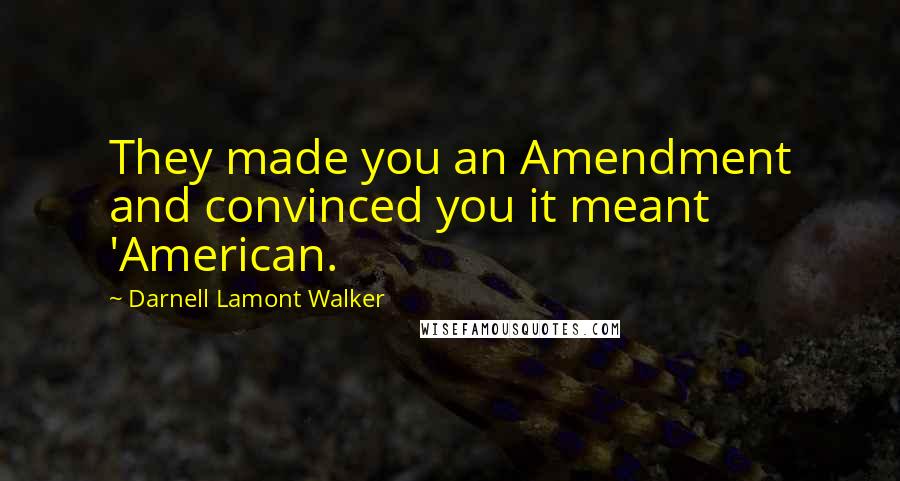 They made you an Amendment and convinced you it meant 'American.

~ Darnell Lamont Walker

WISEFAMOUSQUOTES.COM